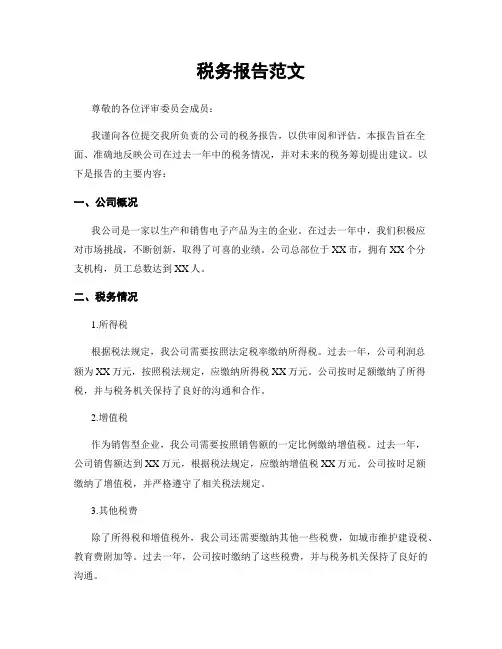 税务报告范文

尊敬的各位评审委员会成员：

我谨向各位提交我所负责的公司的税务报告，以供审阅和评估。本报告旨在全面、准确地反映公司在过去一年中的税务情况，并对未来的税务筹划提出建议。以下是报告的主要内容：

一、公司概况

我公司是一家以生产和销售电子产品为主的企业。在过去一年中，我们积极应对市场挑战，不断创新，取得了可喜的业绩。公司总部位于XX市，拥有XX个分支机构，员工总数达到XX人。

二、税务情况

1.所得税

根据税法规定，我公司需要按照法定税率缴纳所得税。过去一年，公司利润总额为XX万元，按照税法规定，应缴纳所得税XX万元。公司按时足额缴纳了所得税，并与税务机关保持了良好的沟通和合作。

2.增值税

作为销售型企业，我公司需要按照销售额的一定比例缴纳增值税。过去一年，公司销售额达到XX万元，根据税法规定，应缴纳增值税XX万元。公司按时足额缴纳了增值税，并严格遵守了相关税法规定。

3.其他税费

除了所得税和增值税外，我公司还需要缴纳其他一些税费，如城市维护建设税、教育费附加等。过去一年，公司按时缴纳了这些税费，并与税务机关保持了良好的沟通。